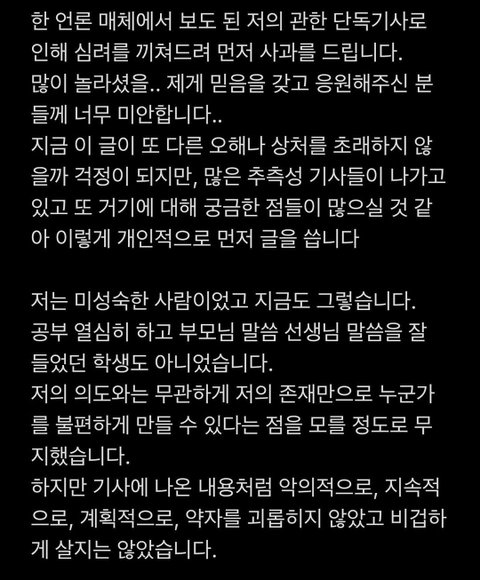 한 언론 매체에서 보도 된 저의 관한 단독기사로 인해 심려를 끼쳐드려 먼저 사과를 드립니다.
많이 놀라셨을.. 제게 믿음을 갖고 응원해주신 분들께 너무 미안합니다..
지금 이 글이 또 다른 오해나 상처를 초래하지 않을까 걱정이 되지만, 많은 추측성 기사들이 나가고 있고 또 거기에 대해 궁금한 점들이 많으실 것 같아 이렇게 개인적으로 먼저 글을 씁니다

저는 미성숙한 사람이었고 지금도 그렇습니다.
공부 열심히 하고 부모님 말씀 선생님 말씀을 잘 들었던 학생도 아니었습니다.
저의 의도와는 무관하게 저의 존재만으로 누군가를 불편하게 만들 수 있다는 점을 모를 정도로 무지했습니다.
하지만 기사에 나온 내용처럼 악의적으로, 지속적으로, 계획적으로, 약자를 괴롭히지 않았고 비겁하게 살지는 않았습니다.